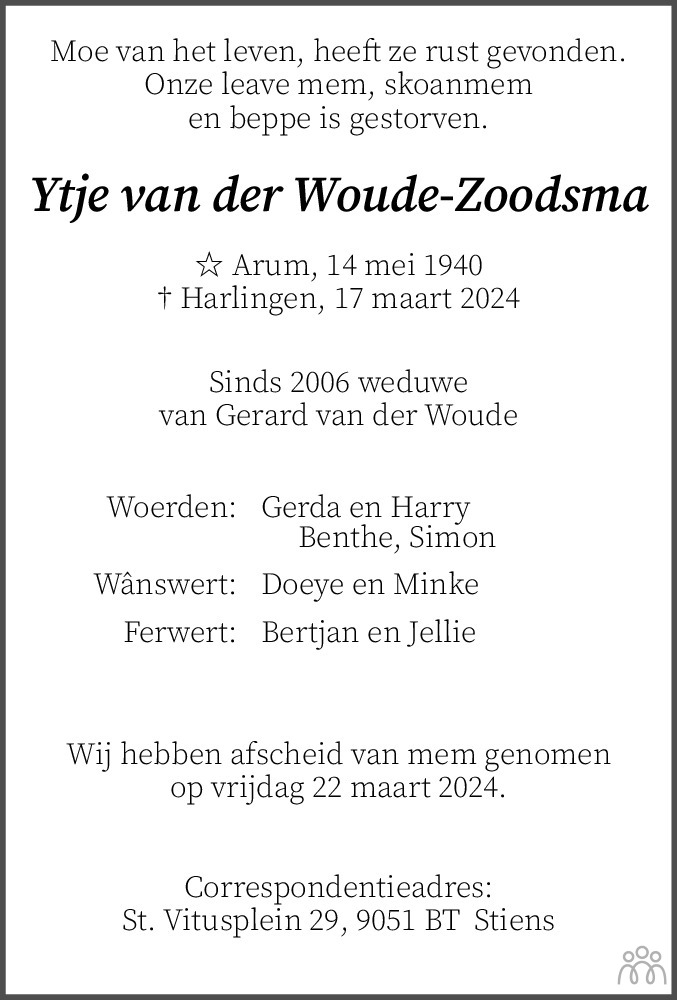 Moe van het leven, heeft ze rust gevonden.
Onze leave mem, skoanmem
en beppe is gestorven.

Ytje van der Woude-Zoodsma

☆ Arum, 14 mei 1940
† Harlingen, 17 maart 2024

Sinds 2006 weduwe
van Gerard van der Woude

Woerden: Gerda en Harry
Benthe, Simon

Wânswert: Doeye en Minke

Ferwert: Bertjan en Jellie

Wij hebben afscheid van mem genomen
op vrijdag 22 maart 2024.

Correspondentieadres:
St. Vitusplein 29, 9051 BT Stiens